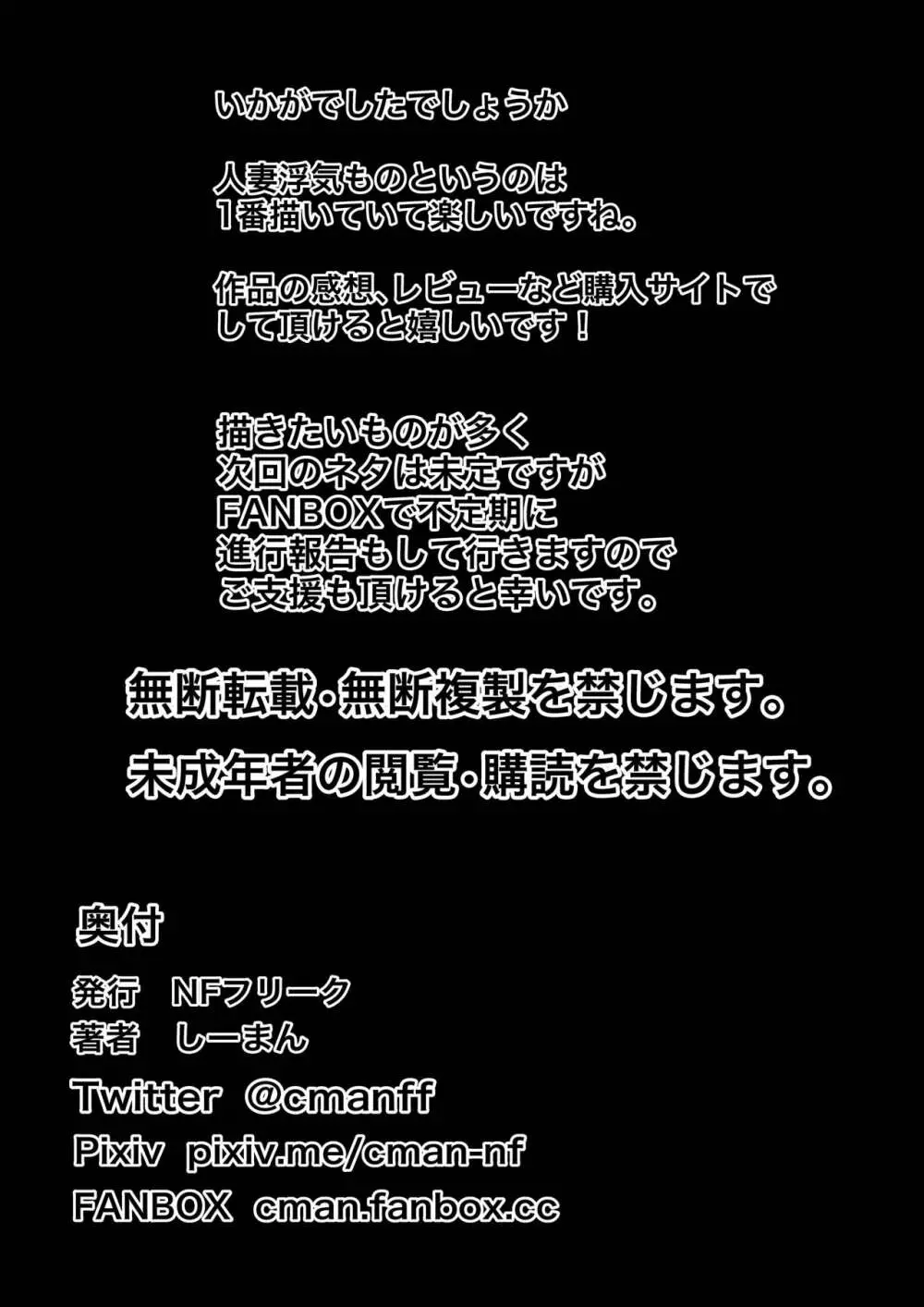 いかがでしたでしょうか

人妻浮気ものというのは
1番描いていて楽しいですね。

作品の感想、レビューなど購入サイトで
して頂けると嬉しいです！

描きたいものが多く
次回のネタは未定ですが
FANBOXで不定期に
進行報告もして行きますので
ご支援も頂けると幸いです。

無断転載・無断複製を禁じます。

未成年者の閲覧・購読を禁じます。

奥付

発行　NFフリーク
著者　しーまん

Twitter @cmanff
Pixiv pixiv.me/cman-nf
FANBOX cman.fanbox.cc